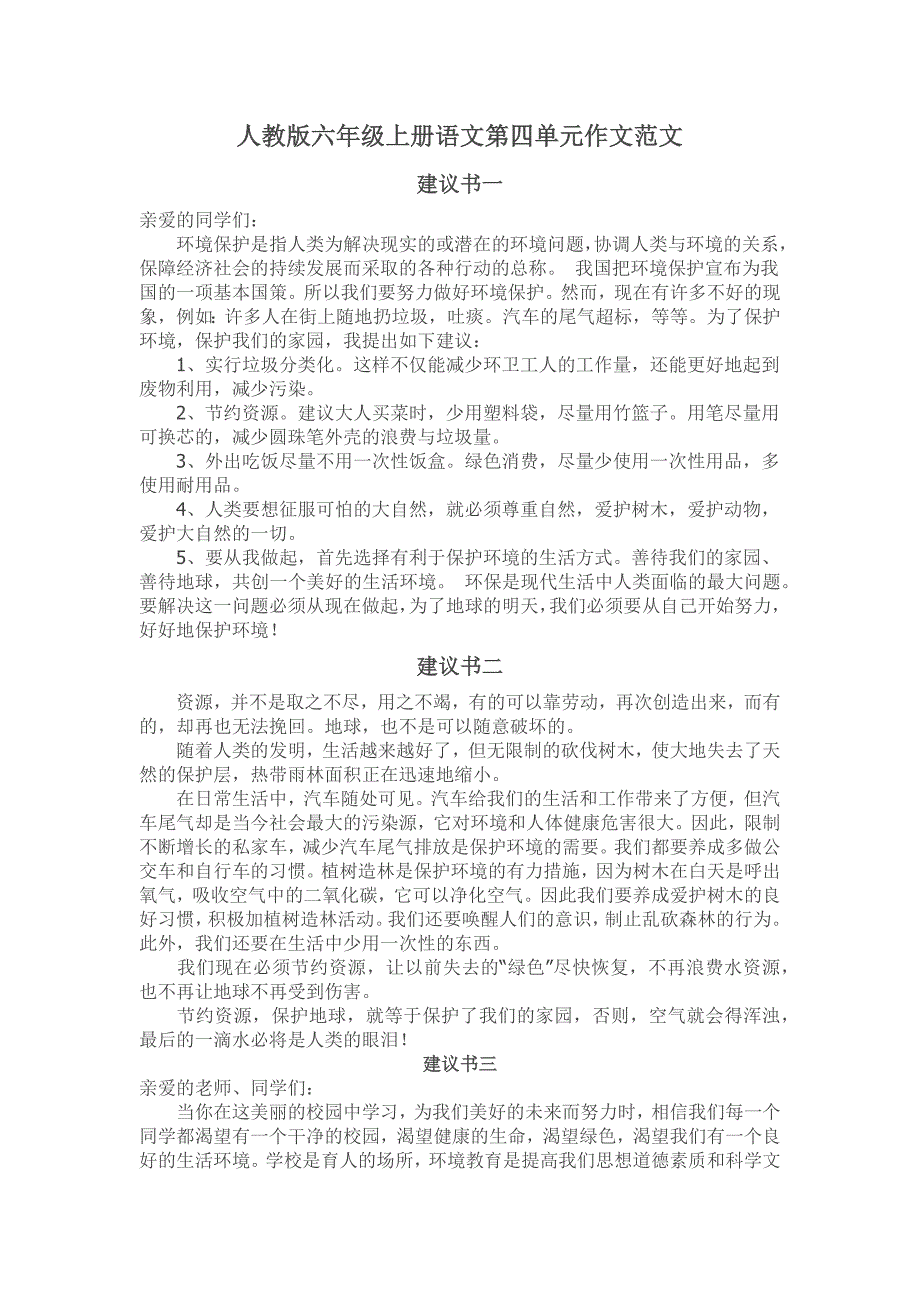 人教版六年级上册语文第四单元作文范文

建议书一

亲爱的同学们：

环境保护是指人类为解决现实的或潜在的环境问题，协调人类与环境的关系，保障经济社会的持续发展而采取的各种行动的总称。 我国把环境保护宣布为我国的一项基本国策。所以我们要努力做好环境保护。然而，现在有许多不好的现象，例如：许多人在街上随地扔垃圾，吐痰。汽车的尾气超标，等等。为了保护环境，保护我们的家园，我提出如下建议：

1、实行垃圾分类化。这样不仅能减少环卫工人的工作量，还能更好地起到废物利用，减少污染。

2、节约资源。建议大人买菜时，少用塑料袋，尽量用竹篮子。用笔尽量用可换芯的，减少圆珠笔外壳的浪费与垃圾量。

3、外出吃饭尽量不用一次性饭盒。绿色消费，尽量少使用一次性用品，多使用耐用品。

4、人类要想征服可怕的大自然，就必须尊重自然，爱护树木，爱护动物，爱护大自然的一切。

5、要从我做起，首先选择有利于保护环境的生活方式。善待我们的家园、善待地球，共创一个美好的生活环境。 环保是现代生活中人类面临的最大问题。要解决这一问题必须从现在做起，为了地球的明天，我们必须要从自己开始努力，好好地保护环境！

建议书二

资源，并不是取之不尽，用之不竭，有的可以靠劳动，再次创造出来，而有的，却再也无法挽回。地球，也不是可以随意破坏的。

随着人类的发明，生活越来越好了，但无限制的砍伐树木，使大地失去了天然的保护层，热带雨林面积正在迅速地缩小。

在日常生活中，汽车随处可见。汽车给我们的生活和工作带来了方便，但汽车尾气却是当今社会最大的污染源，它对环境和人体健康危害很大。因此，限制不断增长的私家车，减少汽车尾气排放是保护环境的需要。我们都要养成多做公交车和自行车的习惯。植树造林是保护环境的有力措施，因为树木在白天是呼出氧气，吸收空气中的二氧化碳，它可以净化空气。因此我们要养成爱护树木的良好习惯，积极加植树造林活动。我们还要唤醒人们的意识，制止乱砍森林的行为。此外，我们还要在生活中少用一次性的东西。

我们现在必须节约资源，让以前失去的“绿色”尽快恢复，不再浪费水资源，也不再让地球不再受到伤害。

节约资源，保护地球，就等于保护了我们的家园，否则，空气就会得浑浊，最后的一滴水必将是人类的眼泪！

建议书三

亲爱的老师、同学们：

当你在这美丽的校园中学习，为我们美好的未来而努力时，相信我们每一个同学都渴望有一个干净的校园，渴望健康的生命，渴望绿色，渴望我们有一个良好的生活环境。学校是育人的场所，环境教育是提高我们思想道德素质和科学文